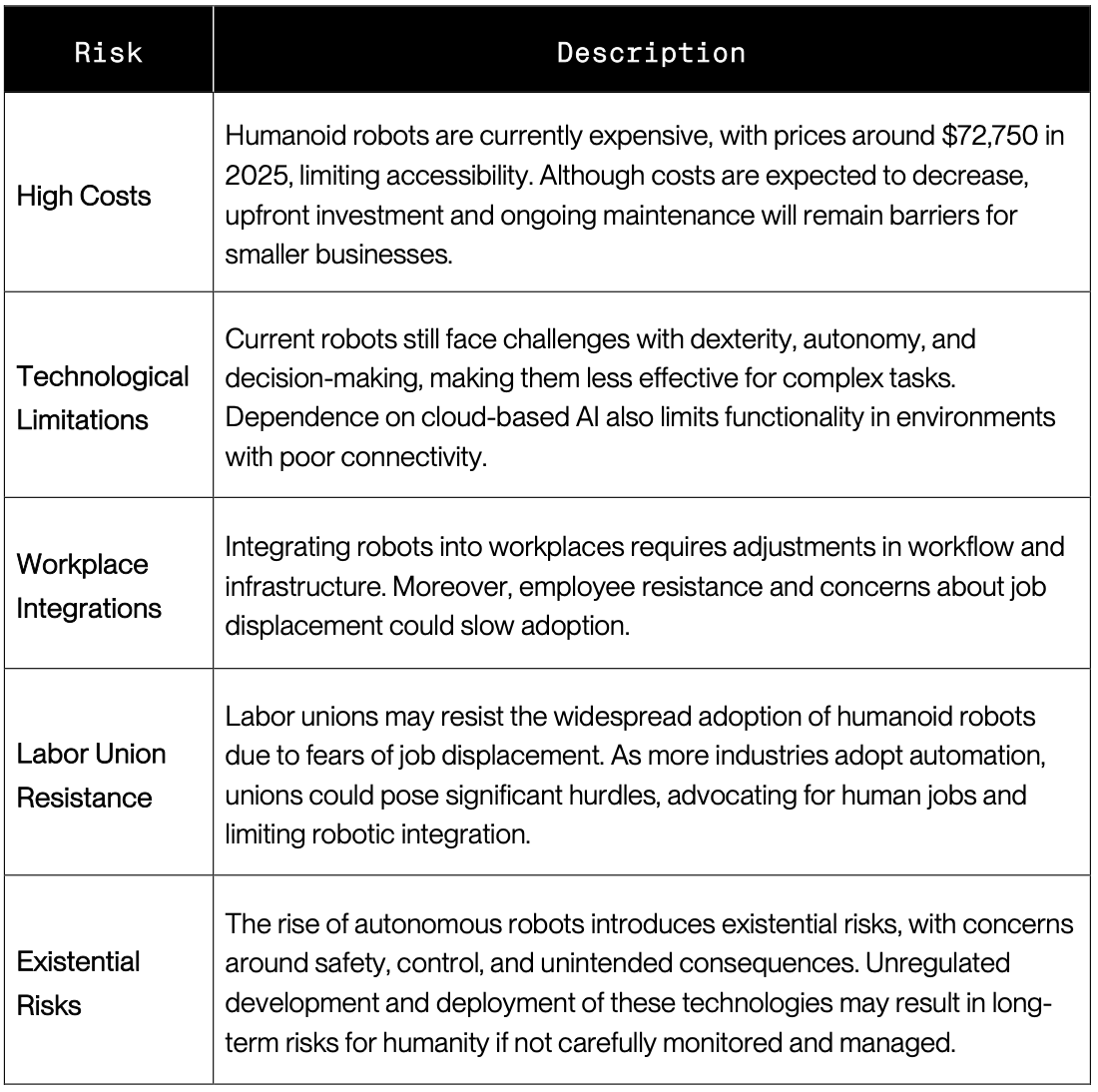 | Risk | Description |
|---|---|
| High Costs | Humanoid robots are currently expensive, with prices around \$72,750 in 2025, limiting accessibility. Although costs are expected to decrease, upfront investment and ongoing maintenance will remain barriers for smaller businesses. |
| Technological Limitations | Current robots still face challenges with dexterity, autonomy, and decision-making, making them less effective for complex tasks. Dependence on cloud-based AI also limits functionality in environments with poor connectivity. |
| Workplace Integrations | Integrating robots into workplaces requires adjustments in workflow and infrastructure. Moreover, employee resistance and concerns about job displacement could slow adoption. |
| Labor Union Resistance | Labor unions may resist the widespread adoption of humanoid robots due to fears of job displacement. As more industries adopt automation, unions could pose significant hurdles, advocating for human jobs and limiting robotic integration. |
| Existential Risks | The rise of autonomous robots introduces existential risks, with concerns around safety, control, and unintended consequences. Unregulated development and deployment of these technologies may result in long-term risks for humanity if not carefully monitored and managed. |